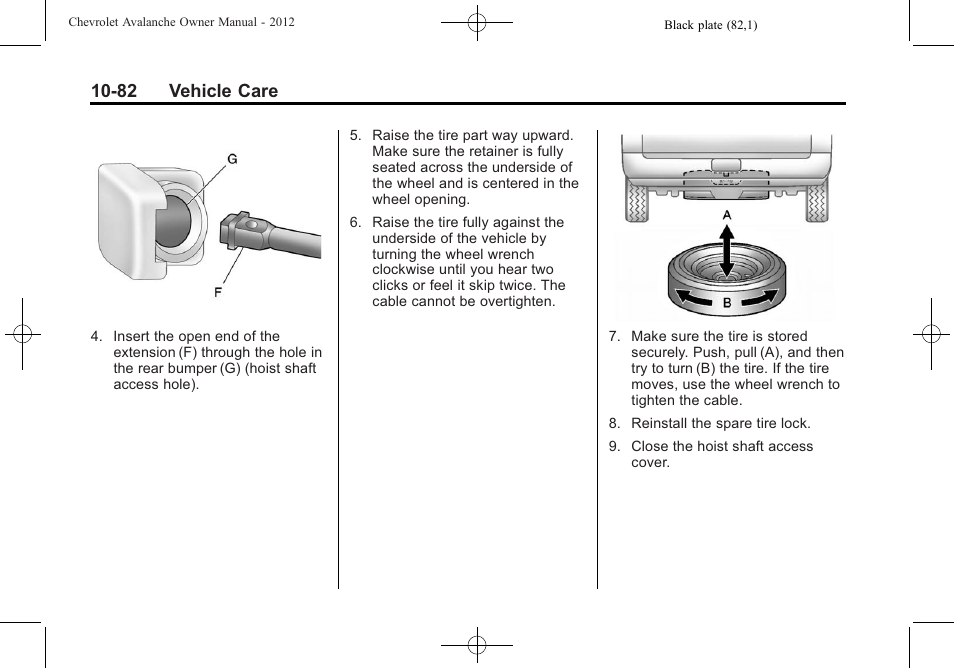 Chevrolet Avalanche Owner Manual - 2012

Black plate (82,1)

10-82 Vehicle Care

G

F

4. Insert the open end of the extension (F) through the hole in the rear bumper (G) (hoist shaft access hole).

5. Raise the tire part way upward. Make sure the retainer is fully seated across the underside of the wheel and is centered in the wheel opening.

6. Raise the tire fully against the underside of the vehicle by turning the wheel wrench clockwise until you hear two clicks or feel it skip twice. The cable cannot be overtighten.

A

B

7. Make sure the tire is stored securely. Push, pull (A), and then try to turn (B) the tire. If the tire moves, use the wheel wrench to tighten the cable.

8. Reinstall the spare tire lock.

9. Close the hoist shaft access cover.